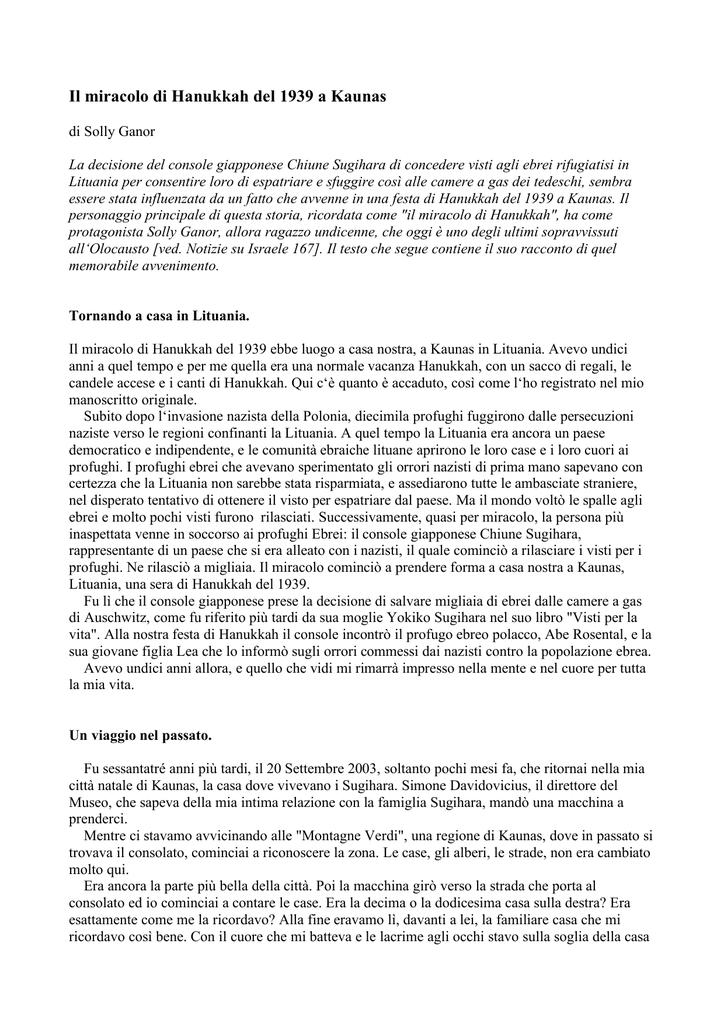 Il miracolo di Hanukkah del 1939 a Kaunas

di Solly Ganor

La decisione del console giapponese Chiune Sugihara di concedere visti agli ebrei rifugiatisi in Lituania per consentire loro di espatriare e sfuggire così alle camere a gas dei tedeschi, sembra essere stata influenzata da un fatto che avvenne in una festa di Hanukkah del 1939 a Kaunas. Il personaggio principale di questa storia, ricordata come "il miracolo di Hanukkah", ha come protagonista Solly Ganor, allora ragazzo undicenne, che oggi è uno degli ultimi sopravvissuti all'Olocausto [ved. Notizie su Israele 167]. Il testo che segue contiene il suo racconto di quel memorabile avvenimento.

Tornando a casa in Lituania.

Il miracolo di Hanukkah del 1939 ebbe luogo a casa nostra, a Kaunas in Lituania. Avevo undici anni a quel tempo e per me quella era una normale vacanza Hanukkah, con un sacco di regali, le candele accese e i canti di Hanukkah. Qui c'è quanto è accaduto, così come l'ho registrato nel mio manoscritto originale.

Subito dopo l'invasione nazista della Polonia, diecimila profughi fuggirono dalle persecuzioni naziste verso le regioni confinanti la Lituania. A quel tempo la Lituania era ancora un paese democratico e indipendente, e le comunità ebraiche lituane aprirono le loro case e i loro cuori ai profughi. I profughi ebrei che avevano sperimentato gli orrori nazisti di prima mano sapevano con certezza che la Lituania non sarebbe stata risparmiata, e assediarono tutte le ambasciate straniere, nel disperato tentativo di ottenere il visto per espatriare dal paese. Ma il mondo voltò le spalle agli ebrei e molto pochi visti furono rilasciati. Successivamente, quasi per miracolo, la persona più inaspettata venne in soccorso ai profughi Ebrei: il console giapponese Chiune Sugihara, rappresentante di un paese che si era alleato con i nazisti, il quale cominciò a rilasciare i visti per i profughi. Ne rilasciò a migliaia. Il miracolo cominciò a prendere forma a casa nostra a Kaunas, Lituania, una sera di Hanukkah del 1939.

Fu lì che il console giapponese prese la decisione di salvare migliaia di ebrei dalle camere a gas di Auschwitz, come fu riferito più tardi da sua moglie Yokiko Sugihara nel suo libro "Visti per la vita". Alla nostra festa di Hanukkah il console incontrò il profugo ebreo polacco, Abe Rosental, e la sua giovane figlia Lea che lo informò sugli orrori commessi dai nazisti contro la popolazione ebrea.

Avevo undici anni allora, e quello che vidi mi rimarrà impresso nella mente e nel cuore per tutta la mia vita.

Un viaggio nel passato.

Fu sessantatré anni più tardi, il 20 Settembre 2003, soltanto pochi mesi fa, che ritornai nella mia città natale di Kaunas, la casa dove vivevano i Sugihara. Simone Davidovicius, il direttore del Museo, che sapeva della mia intima relazione con la famiglia Sugihara, mandò una macchina a prenderci.

Mentre ci stavamo avvicinando alle "Montagne Verdi", una regione di Kaunas, dove in passato si trovava il consolato, cominciai a riconoscere la zona. Le case, gli alberi, le strade, non era cambiato molto qui.

Era ancora la parte più bella della città. Poi la macchina girò verso la strada che porta al consolato ed io cominciai a contare le case. Era la decima o la dodicesima casa sulla destra? Era esattamente come me la ricordavo? Alla fine eravamo lì, davanti a lei, la familiare casa che mi ricordavo così bene. Con il cuore che mi batteva e le lacrime agli occhi stavo sulla soglia della casa